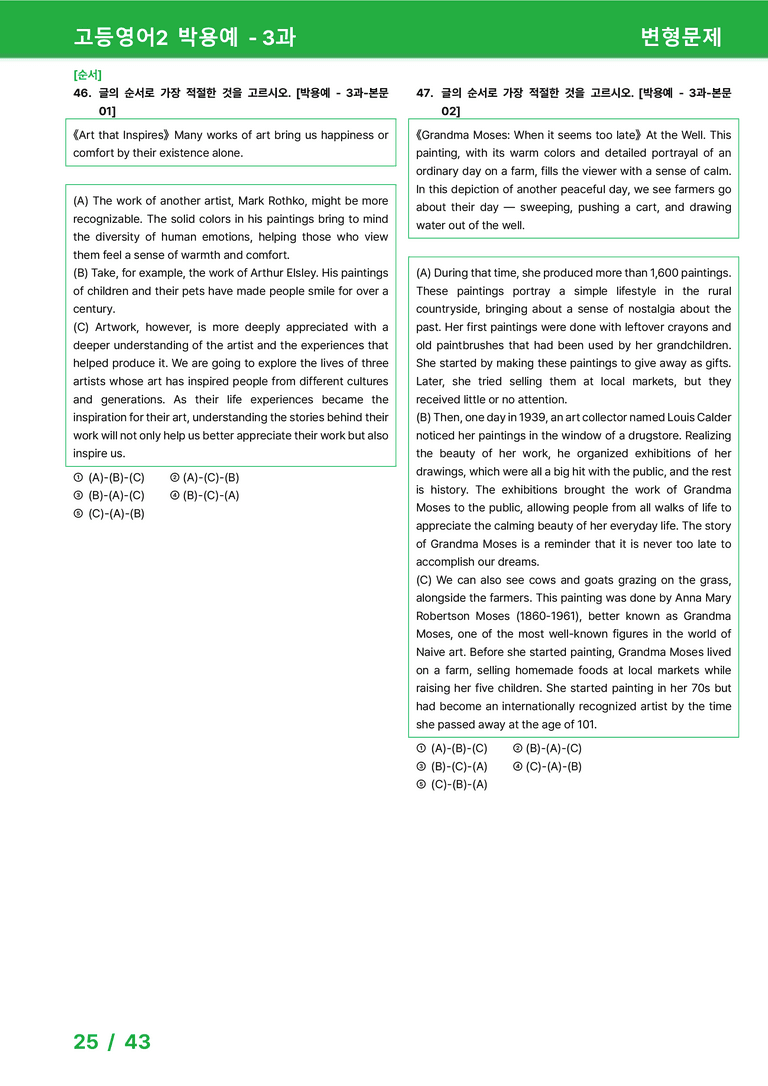 고등영어2 박용예 - 3과

변형문제

[순서]

46. 글의 순서로 가장 적절한 것을 고르시오. [박용예 - 3과-본문 01]

《Art that Inspires》 Many works of art bring us happiness or comfort by their existence alone.

(A) The work of another artist, Mark Rothko, might be more recognizable. The solid colors in his paintings bring to mind the diversity of human emotions, helping those who view them feel a sense of warmth and comfort.
(B) Take, for example, the work of Arthur Elsley. His paintings of children and their pets have made people smile for over a century.
(C) Artwork, however, is more deeply appreciated with a deeper understanding of the artist and the experiences that helped produce it. We are going to explore the lives of three artists whose art has inspired people from different cultures and generations. As their life experiences became the inspiration for their art, understanding the stories behind their work will not only help us better appreciate their work but also inspire us.

① (A)-(B)-(C) ② (A)-(C)-(B)
③ (B)-(A)-(C) ④ (B)-(C)-(A)
⑤ (C)-(A)-(B)

47. 글의 순서로 가장 적절한 것을 고르시오. [박용예 - 3과-본문 02]

《Grandma Moses: When it seems too late》 At the Well. This painting, with its warm colors and detailed portrayal of an ordinary day on a farm, fills the viewer with a sense of calm. In this depiction of another peaceful day, we see farmers go about their day — sweeping, pushing a cart, and drawing water out of the well.

(A) During that time, she produced more than 1,600 paintings. These paintings portray a simple lifestyle in the rural countryside, bringing about a sense of nostalgia about the past. Her first paintings were done with leftover crayons and old paintbrushes that had been used by her grandchildren. She started by making these paintings to give away as gifts. Later, she tried selling them at local markets, but they received little or no attention.
(B) Then, one day in 1939, an art collector named Louis Calder noticed her paintings in the window of a drugstore. Realizing the beauty of her work, he organized exhibitions of her drawings, which were all a big hit with the public, and the rest is history. The exhibitions brought the work of Grandma Moses to the public, allowing people from all walks of life to appreciate the calming beauty of her everyday life. The story of Grandma Moses is a reminder that it is never too late to accomplish our dreams.
(C) We can also see cows and goats grazing on the grass, alongside the farmers. This painting was done by Anna Mary Robertson Moses (1860-1961), better known as Grandma Moses, one of the most well-known figures in the world of Naive art. Before she started painting, Grandma Moses lived on a farm, selling homemade foods at local markets while raising her five children. She started painting in her 70s but had become an internationally recognized artist by the time she passed away at the age of 101.

① (A)-(B)-(C) ② (B)-(A)-(C)
③ (B)-(C)-(A) ④ (C)-(A)-(B)
⑤ (C)-(B)-(A)

25 / 43